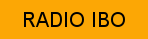 RADIO IBO